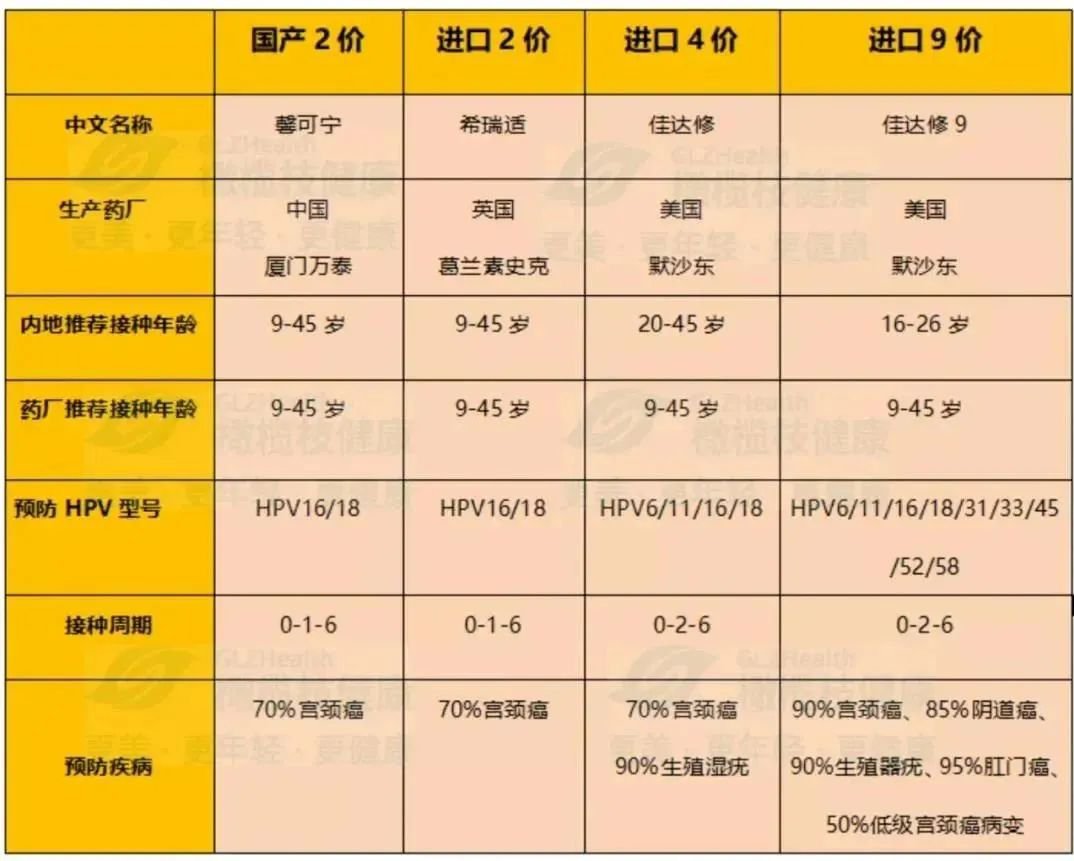 | | 国产 2 价 | 进口 2 价 | 进口 4 价 | 进口 9 价 |
|---|---|---|---|---|
| 中文名称 | 馨可宁 | 希瑞适 | 佳达修 | 佳达修 9 |
| 生产药厂 | 中国 厦门万泰 | 英国 葛兰素史克 | 美国 默沙东 | 美国 默沙东 |
| 内地推荐接种年龄 | 9-45 岁 | 9-45 岁 | 20-45 岁 | 16-26 岁 |
| 药厂推荐接种年龄 | 9-45 岁 | 9-45 岁 | 9-45 岁 | 9-45 岁 |
| 预防 HPV 型号 | HPV16/18 | HPV16/18 | HPV6/11/16/18 | HPV6/11/16/18/31/33/45/52/58 |
| 接种周期 | 0-1-6 | 0-1-6 | 0-2-6 | 0-2-6 |
| 预防疾病 | 70%宫颈癌 | 70%宫颈癌 | 70%宫颈癌 90%生殖湿疣 | 90%宫颈癌、85%阴道癌、90%生殖器疣、95%肛门癌、50%低级宫颈癌病变 |

GLZHealth 橄榄枝健康 更美 · 更年轻 · 更健康